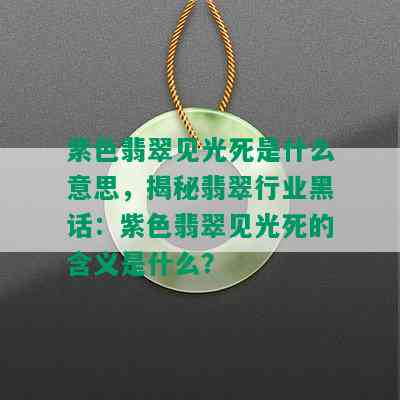 紫色翡翠见光死是什么意思，揭秘翡翠行业黑话：紫色翡翠见光死的含义是什么？